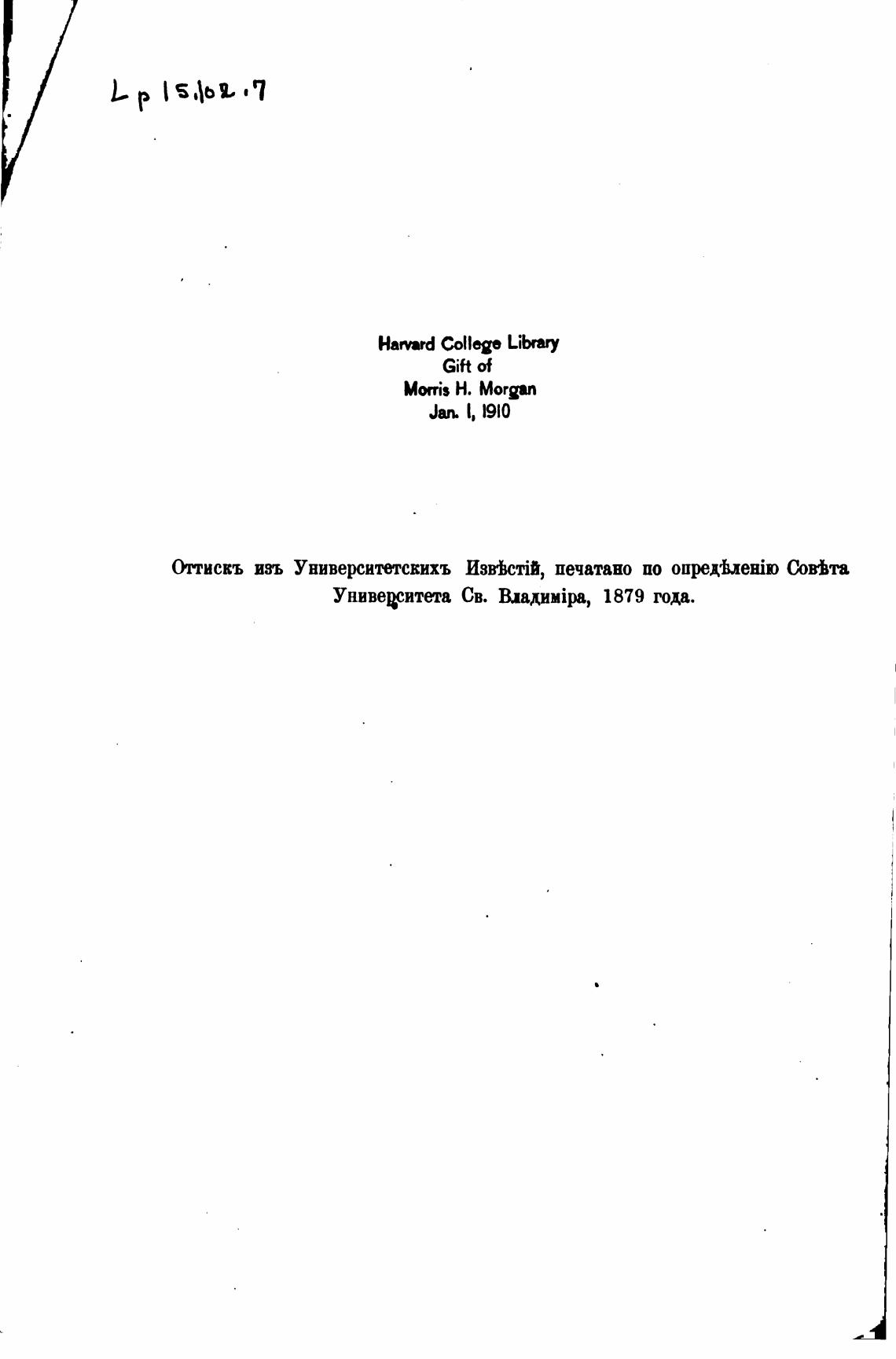 Lp 15.102.7

Harvard College Library
Gift of
Morris H. Morgan
Jan. 1, 1910

Оттискъ изъ Университетскихъ Извѣстій, печатано по опредѣленію Совѣта Университета Св. Владиміра, 1879 года.